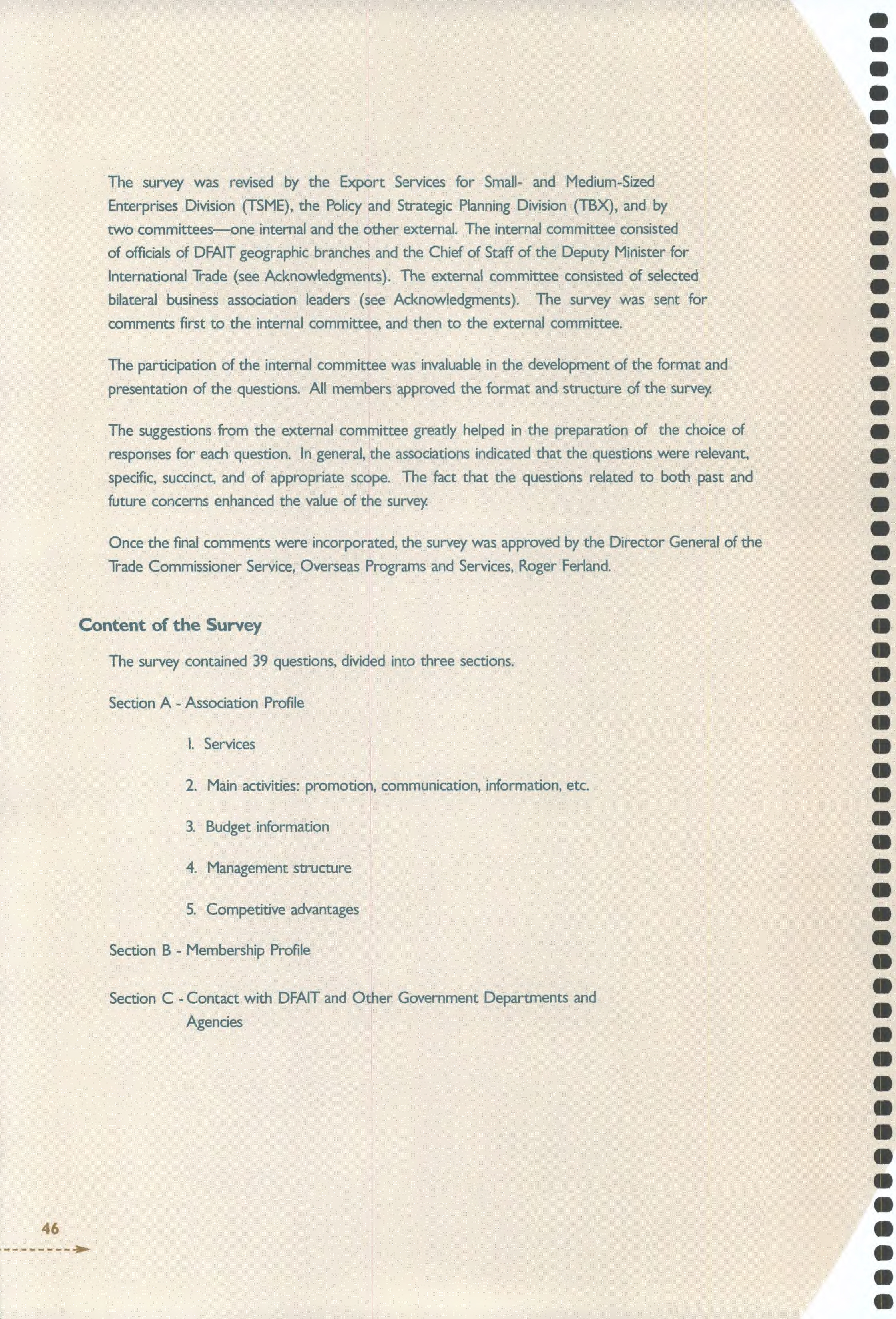 The survey was revised by the Export Services for Small- and Medium-Sized Enterprises Division (TSME), the Policy and Strategic Planning Division (TBX), and by two committees—one internal and the other external. The internal committee consisted of officials of DFAIT geographic branches and the Chief of Staff of the Deputy Minister for International Trade (see Acknowledgments). The external committee consisted of selected bilateral business association leaders (see Acknowledgments). The survey was sent for comments first to the internal committee, and then to the external committee.

The participation of the internal committee was invaluable in the development of the format and presentation of the questions. All members approved the format and structure of the survey.

The suggestions from the external committee greatly helped in the preparation of the choice of responses for each question. In general, the associations indicated that the questions were relevant, specific, succinct, and of appropriate scope. The fact that the questions related to both past and future concerns enhanced the value of the survey.

Once the final comments were incorporated, the survey was approved by the Director General of the Trade Commissioner Service, Overseas Programs and Services, Roger Ferland.

Content of the Survey

The survey contained 39 questions, divided into three sections.

Section A - Association Profile

1. Services

2. Main activities: promotion, communication, information, etc.

3. Budget information

4. Management structure

5. Competitive advantages

Section B - Membership Profile

Section C - Contact with DFAIT and Other Government Departments and Agencies

46